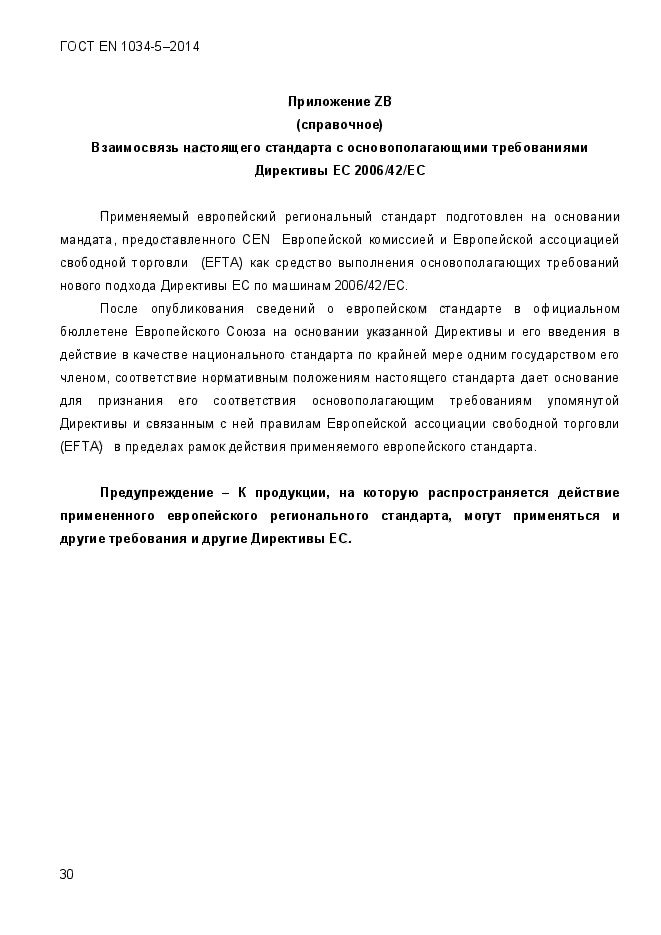 ГОСТ EN 1034-5–2014

Приложение ZB
(справочное)
Взаимосвязь настоящего стандарта с основополагающими требованиями Директивы ЕС 2006/42/ЕС

Применяемый европейский региональный стандарт подготовлен на основании мандата, предоставленного CEN Европейской комиссией и Европейской ассоциацией свободной торговли (EFTA) как средство выполнения основополагающих требований нового подхода Директивы ЕС по машинам 2006/42/ЕС.

После опубликования сведений о европейском стандарте в официальном бюллетене Европейского Союза на основании указанной Директивы и его введения в действие в качестве национального стандарта по крайней мере одним государством его членом, соответствие нормативным положениям настоящего стандарта дает основание для признания его соответствия основополагающим требованиям упомянутой Директивы и связанным с ней правилам Европейской ассоциации свободной торговли (EFTA) в пределах рамок действия применяемого европейского стандарта.

Предупреждение – К продукции, на которую распространяется действие примененного европейского регионального стандарта, могут применяться и другие требования и другие Директивы ЕС.

30